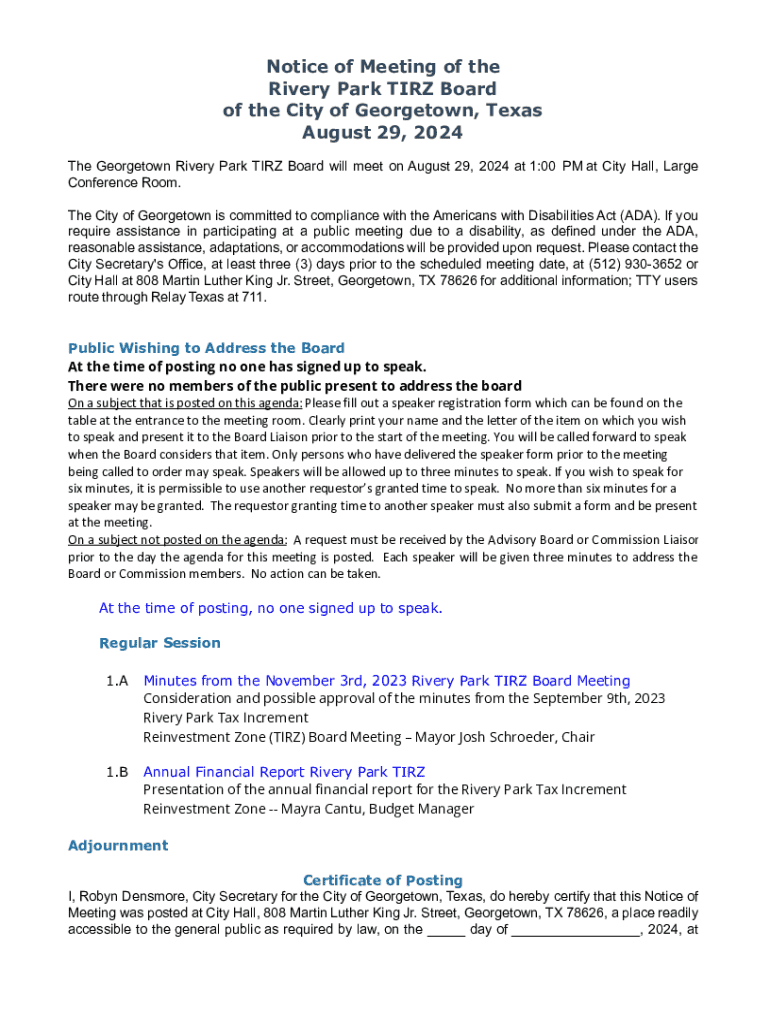 Notice of Meeting of the
Rivery Park TIRZ Board
of the City of Georgetown, Texas
August 29, 2024

The Georgetown Rivery Park TIRZ Board will meet on August 29, 2024 at 1:00 PM at City Hall, Large Conference Room.

The City of Georgetown is committed to compliance with the Americans with Disabilities Act (ADA). If you require assistance in participating at a public meeting due to a disability, as defined under the ADA, reasonable assistance, adaptations, or accommodations will be provided upon request. Please contact the City Secretary's Office, at least three (3) days prior to the scheduled meeting date, at (512) 930-3652 or City Hall at 808 Martin Luther King Jr. Street, Georgetown, TX 78626 for additional information; TTY users route through Relay Texas at 711.

Public Wishing to Address the Board
At the time of posting no one has signed up to speak.
There were no members of the public present to address the board
On a subject that is posted on this agenda: Please fill out a speaker registration form which can be found on the table at the entrance to the meeting room. Clearly print your name and the letter of the item on which you wish to speak and present it to the Board Liaison prior to the start of the meeting. You will be called forward to speak when the Board considers that item. Only persons who have delivered the speaker form prior to the meeting being called to order may speak. Speakers will be allowed up to three minutes to speak. If you wish to speak for six minutes, it is permissible to use another requestor's granted time to speak. No more than six minutes for a speaker may be granted. The requestor granting time to another speaker must also submit a form and be present at the meeting.
On a subject not posted on the agenda: A request must be received by the Advisory Board or Commission Liaison prior to the day the agenda for this meeting is posted. Each speaker will be given three minutes to address the Board or Commission members. No action can be taken.

At the time of posting, no one signed up to speak.

Regular Session

1.A Minutes from the November 3rd, 2023 Rivery Park TIRZ Board Meeting
Consideration and possible approval of the minutes from the September 9th, 2023 Rivery Park Tax Increment Reinvestment Zone (TIRZ) Board Meeting – Mayor Josh Schroeder, Chair

1.B Annual Financial Report Rivery Park TIRZ
Presentation of the annual financial report for the Rivery Park Tax Increment Reinvestment Zone -- Mayra Cantu, Budget Manager

Adjournment

Certificate of Posting
I, Robyn Densmore, City Secretary for the City of Georgetown, Texas, do hereby certify that this Notice of Meeting was posted at City Hall, 808 Martin Luther King Jr. Street, Georgetown, TX 78626, a place readily accessible to the general public as required by law, on the _____ day of _________________, 2024, at